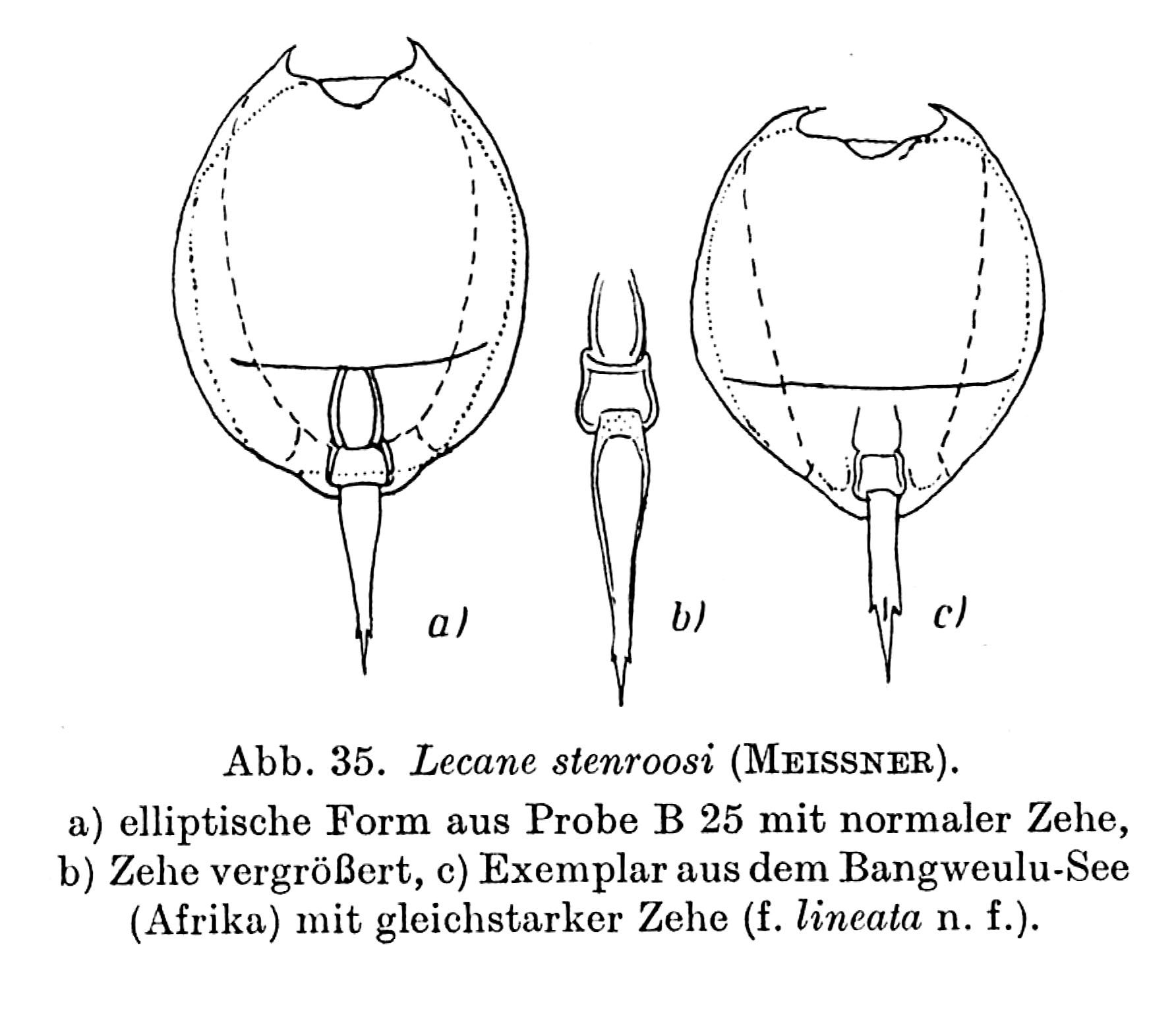 a)

b)

c)

Abb. 35. Lecane stenroosi (MEISSNER).

a) elliptische Form aus Probe B 25 mit normaler Zehe, b) Zehe vergrößert, c) Exemplar aus dem Bangweulu-See (Afrika) mit gleichstarker Zehe (f. lineata n. f.).